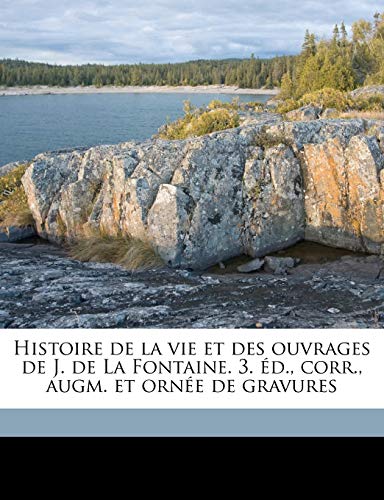 Histoire de la vie et des ouvrages de J. de La Fontaine. 3. éd., corr., augm. et ornée de gravures